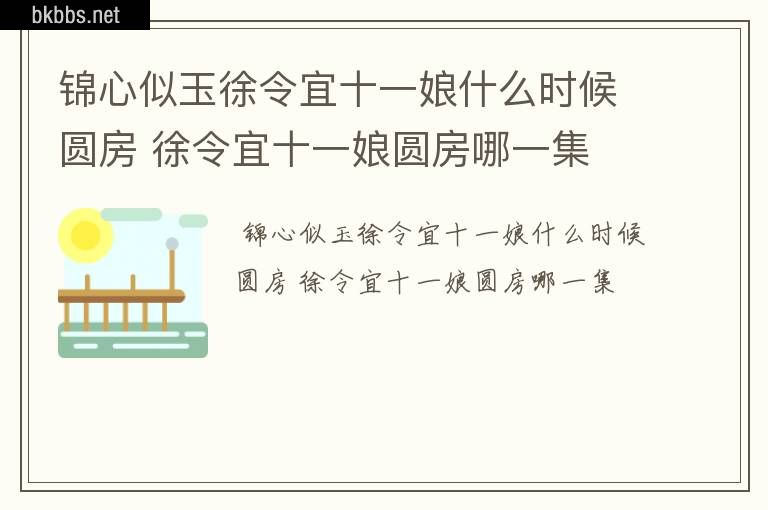 bkbbs.net

锦心似玉徐令宜十一娘什么时候圆房 徐令宜十一娘圆房哪一集

锦心似玉徐令宜十一娘什么时候圆房 徐令宜十一娘圆房哪一集